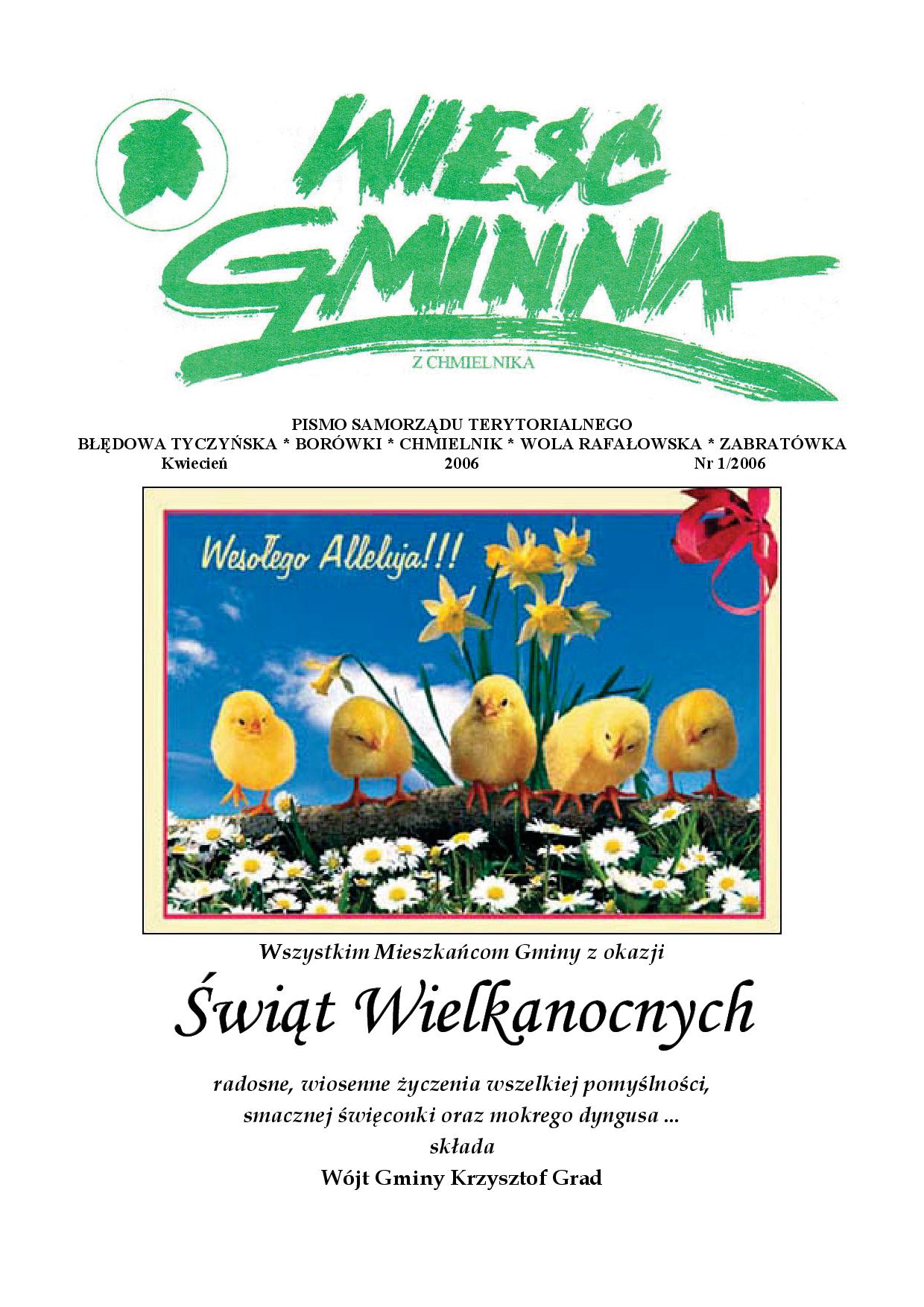 WIEŚĆ GMINNA

Z CHMIELNIKA

PISMO SAMORZĄDU TERYTORIALNEGO
BŁĘDOWA TYCZYŃSKA * BORÓWKI * CHMIELNIK * WOLA RAFAŁOWSKA * ZABRATÓWKA
Kwiecień 2006 Nr 1/2006

Wesołego Alleluja!!!

Wszystkim Mieszkańcom Gminy z okazji

Świąt Wielkanocnych

radosne, wiosenne życzenia wszelkiej pomyślności,
smacznej święconki oraz mokrego dyngusa ...
składa
Wójt Gminy Krzysztof Grad